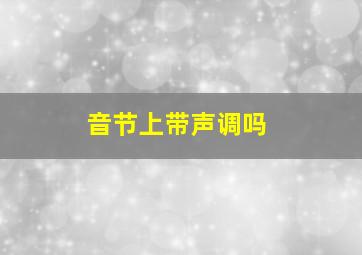 音节上带声调吗